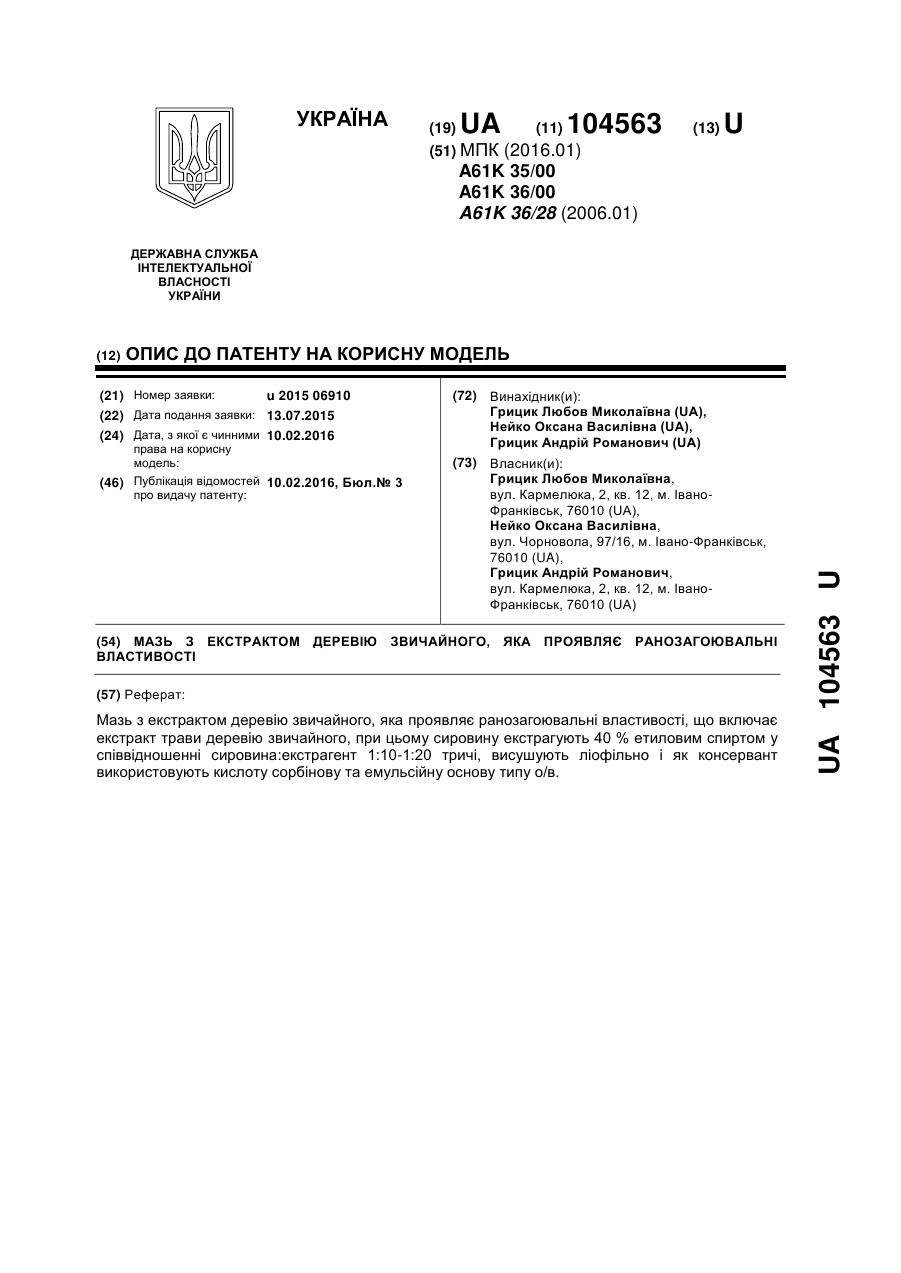 УКРАЇНА

(19) UA (11) 104563 (13) U

(51) МПК (2016.01)
A61K 35/00
A61K 36/00
A61K 36/28 (2006.01)

ДЕРЖАВНА СЛУЖБА ІНТЕЛЕКТУАЛЬНОЇ ВЛАСНОСТІ УКРАЇНИ

(12) ОПИС ДО ПАТЕНТУ НА КОРИСНУ МОДЕЛЬ

(21) Номер заявки: u 2015 06910
(22) Дата подання заявки: 13.07.2015
(24) Дата, з якої є чинними права на корисну модель: 10.02.2016
(46) Публікація відомостей про видачу патенту: 10.02.2016, Бюл.№ 3

(72) Винахідник(и):
Грицик Любов Миколаївна (UA),
Нейко Оксана Василівна (UA),
Грицик Андрій Романович (UA)

(73) Власник(и):
Грицик Любов Миколаївна, вул. Кармелюка, 2, кв. 12, м. Івано-Франківськ, 76010 (UA),
Нейко Оксана Василівна, вул. Чорновола, 97/16, м. Івано-Франківськ, 76010 (UA),
Грицик Андрій Романович, вул. Кармелюка, 2, кв. 12, м. Івано-Франківськ, 76010 (UA)

(54) МАЗЬ З ЕКСТРАКТОМ ДЕРЕВІЮ ЗВИЧАЙНОГО, ЯКА ПРОЯВЛЯЄ РАНОЗАГОЮВАЛЬНІ ВЛАСТИВОСТІ

(57) Реферат:

Мазь з екстрактом деревію звичайного, яка проявляє ранозагоювальні властивості, що включає екстракт трави деревію звичайного, при цьому сировину екстрагують 40 % етиловим спиртом у співвідношенні сировина:екстрагент 1:10-1:20 тричі, висушують ліофільно і як консервант використовують кислоту сорбінову та емульсійну основу типу о/в.

UA 104563 U